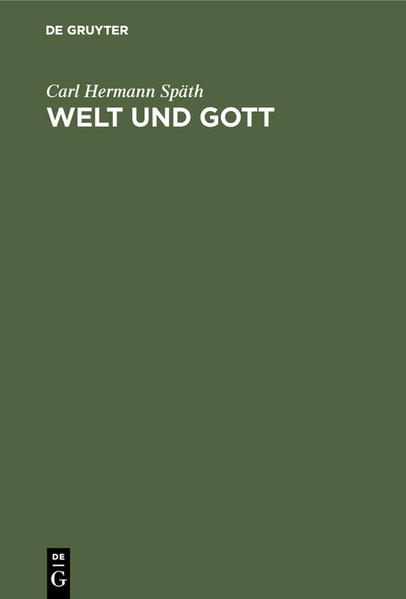 DE GRUYTER

Carl Hermann Späth

WELT UND GOTT

DE
G